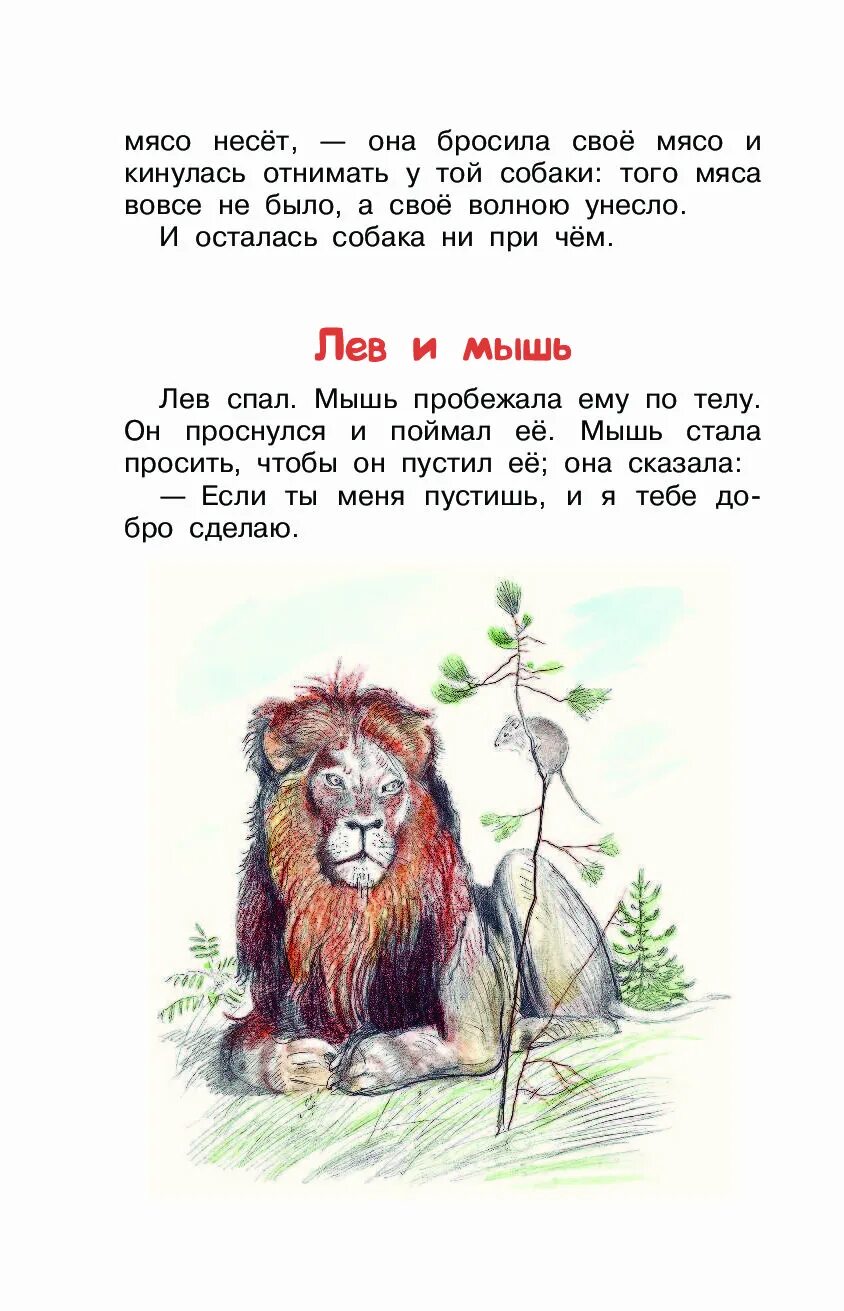 мясо несёт, — она бросила своё мясо и кинулась отнимать у той собаки: того мяса вовсе не было, а своё волною унесло.

И осталась собака ни при чём.

Лев и мышь

Лев спал. Мышь пробежала ему по телу. Он проснулся и поймал её. Мышь стала просить, чтобы он пустил её; она сказала:

— Если ты меня пустишь, и я тебе добро сделаю.